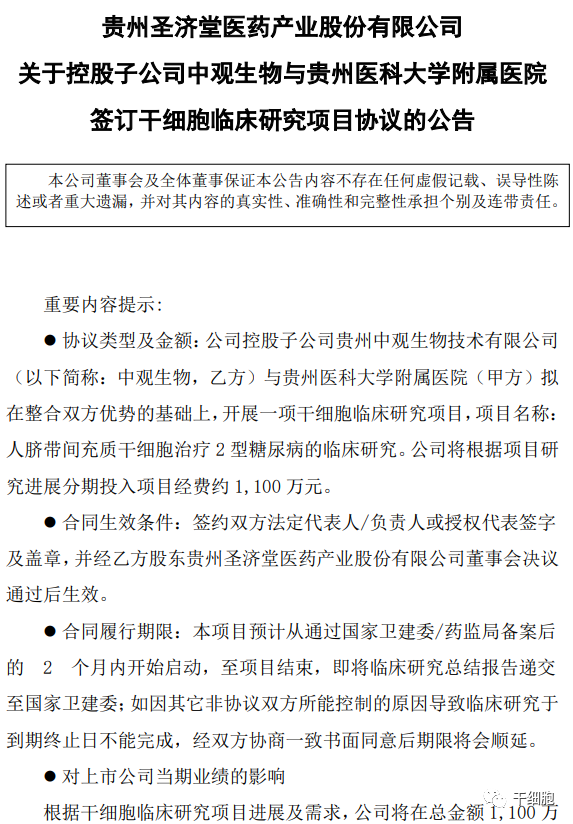 贵州圣济堂医药产业股份有限公司
关于控股子公司中观生物与贵州医科大学附属医院
签订干细胞临床研究项目协议的公告

本公司董事会及全体董事保证本公告内容不存在任何虚假记载、误导性陈述或者重大遗漏，并对其内容的真实性、准确性和完整性承担个别及连带责任。

重要内容提示：

● 协议类型及金额：公司控股子公司贵州中观生物技术有限公司（以下简称：中观生物，乙方）与贵州医科大学附属医院（甲方）拟在整合双方优势的基础上，开展一项干细胞临床研究项目，项目名称：人脐带间充质干细胞治疗 2 型糖尿病的临床研究。公司将根据项目研究进展分期投入项目经费约 1,100 万元。

● 合同生效条件：签约双方法定代表人/负责人或授权代表签字及盖章，并经乙方股东贵州圣济堂医药产业股份有限公司董事会决议通过后生效。

● 合同履行期限：本项目预计从通过国家卫建委/药监局备案后的 2 个月内开始启动，至项目结束，即将临床研究总结报告递交至国家卫建委；如因其它非协议双方所能控制的原因导致临床研究于到期终止日不能完成，经双方协商一致书面同意后期限将会顺延。

● 对上市公司当期业绩的影响

根据干细胞临床研究项目进展及需求，公司将在总金额 1,100 万

干细胞